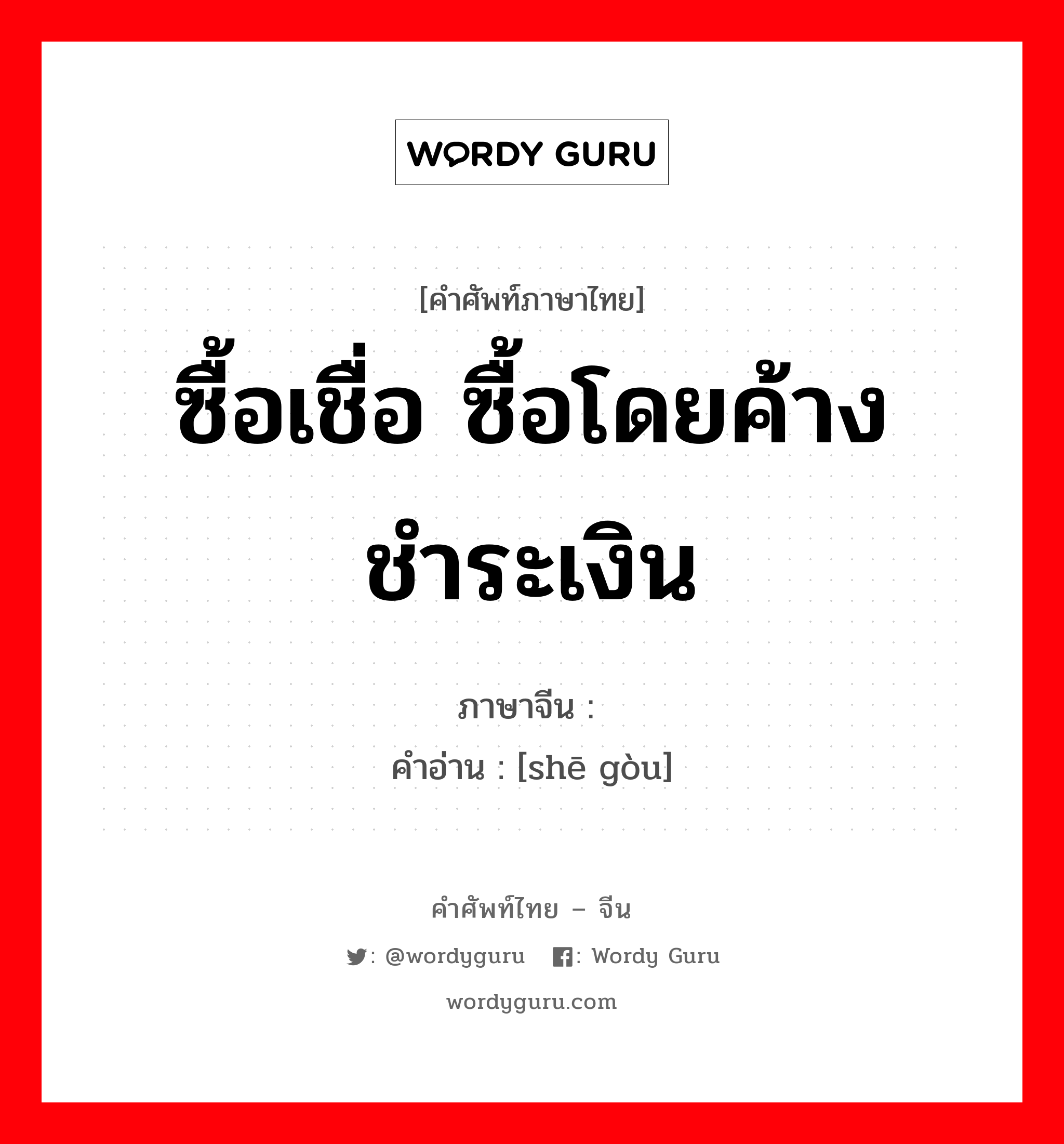 WORDY GURU

[คำศัพท์ภาษาไทย]
ซื้อเชื่อ ซื้อโดยค้างชำระเงิน

ภาษาจีน :
คำอ่าน : [shē gòu]

คำศัพท์ไทย – จีน
: @wordyguru : Wordy Guru
wordyguru.com